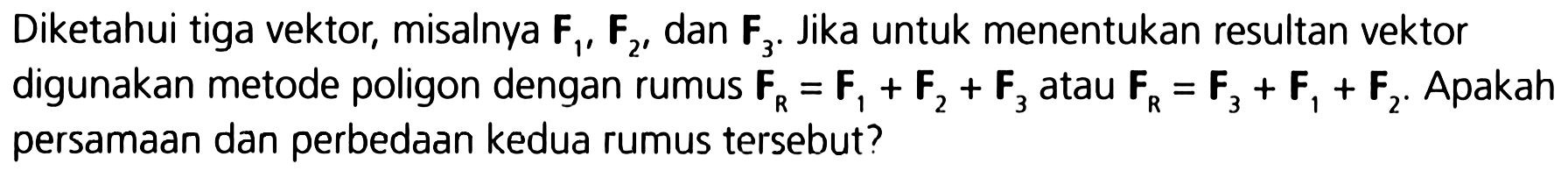 Diketahui tiga vektor, misalnya $\mathbf{F}_1$, $\mathbf{F}_2$, dan $\mathbf{F}_3$. Jika untuk menentukan resultan vektor digunakan metode poligon dengan rumus $\mathbf{F}_R = \mathbf{F}_1 + \mathbf{F}_2 + \mathbf{F}_3$ atau $\mathbf{F}_R = \mathbf{F}_3 + \mathbf{F}_1 + \mathbf{F}_2$. Apakah persamaan dan perbedaan kedua rumus tersebut?